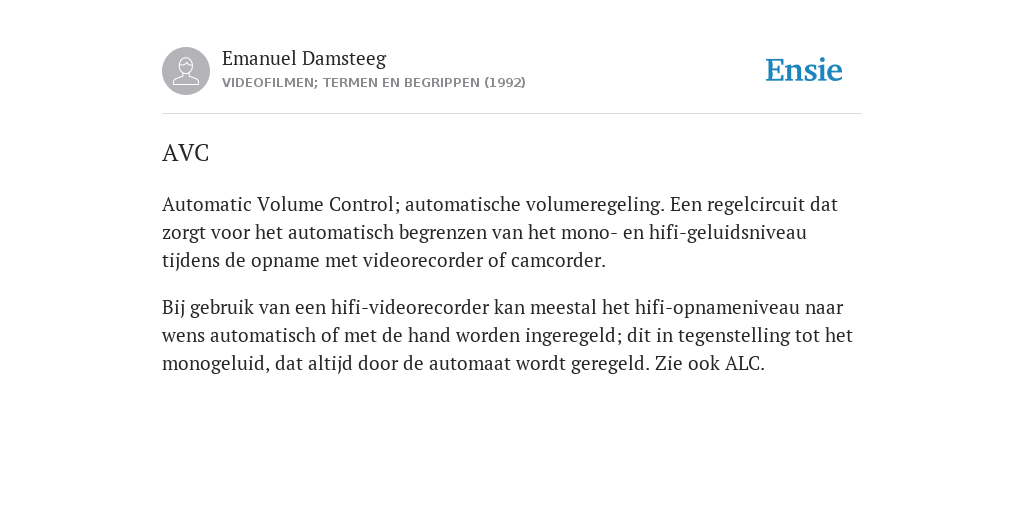 Emanuel Damsteeg
VIDEOFILMEN; TERMEN EN BEGRIPPEN (1992)

Ensie

AVC

Automatic Volume Control; automatische volumeregeling. Een regelcircuit dat zorgt voor het automatisch begrenzen van het mono- en hifi-geluidsniveau tijdens de opname met videorecorder of camcorder.

Bij gebruik van een hifi-videorecorder kan meestal het hifi-opnameniveau naar wens automatisch of met de hand worden ingeregeld; dit in tegenstelling tot het monogeluid, dat altijd door de automaat wordt geregeld. Zie ook ALC.